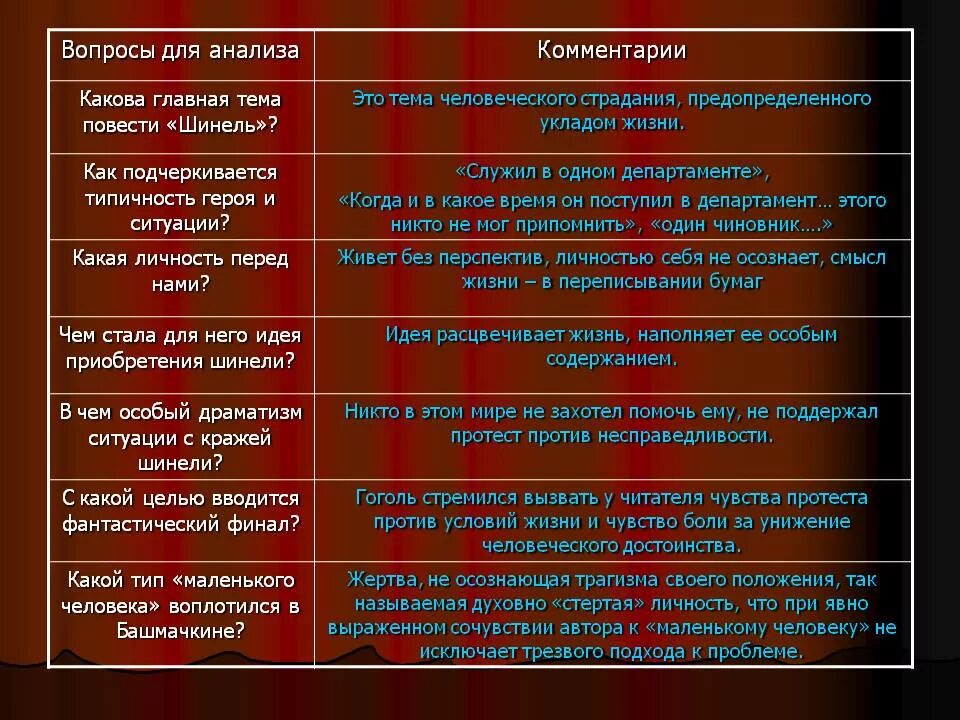 | Вопросы для анализа | Комментарии |
|---|---|
| Какова главная тема повести «Шинель»? | Это тема человеческого страдания, предопределенного укладом жизни. |
| Как подчеркивается типичность героя и ситуации? | «Служил в одном департаменте», «Когда и в какое время он поступил в департамент… этого никто не мог припомнить», «один чиновник….» |
| Какая личность перед нами? | Живет без перспектив, личностью себя не осознает, смысл жизни – в переписывании бумаг |
| Чем стала для него идея приобретения шинели? | Идея расцвечивает жизнь, наполняет ее особым содержанием. |
| В чем особый драматизм ситуации с кражей шинели? | Никто в этом мире не захотел помочь ему, не поддержал протест против несправедливости. |
| С какой целью вводится фантастический финал? | Гоголь стремился вызвать у читателя чувства протеста против условий жизни и чувство боли за унижение человеческого достоинства. |
| Какой тип «маленького человека» воплотился в Башмачкине? | Жертва, не осознающая трагизма своего положения, так называемая духовно «стертая» личность, что при явно выраженном сочувствии автора к «маленькому человеку» не исключает трезвого подхода к проблеме. |